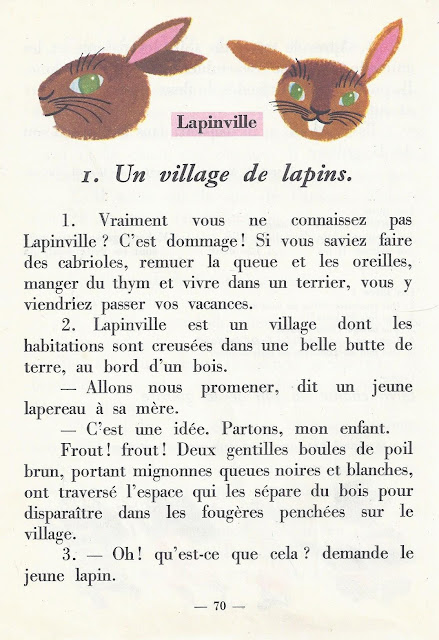 Lapinville

1. Un village de lapins.

1. Vraiment vous ne connaissez pas Lapinville ? C'est dommage ! Si vous saviez faire des cabrioles, remuer la queue et les oreilles, manger du thym et vivre dans un terrier, vous y viendriez passer vos vacances.

2. Lapinville est un village dont les habitations sont creusées dans une belle butte de terre, au bord d'un bois.

— Allons nous promener, dit un jeune lapereau à sa mère.

— C'est une idée. Partons, mon enfant.

Frout ! frout ! Deux gentilles boules de poil brun, portant mignonnes queues noires et blanches, ont traversé l'espace qui les sépare du bois pour disparaître dans les fougères penchées sur le village.

3. — Oh ! qu'est-ce que cela ? demande le jeune lapin.

— 70 —